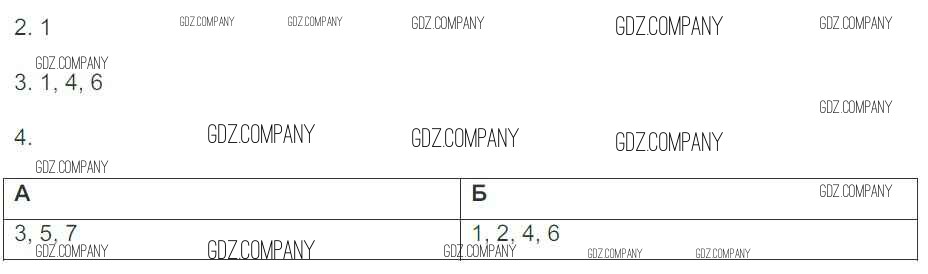 2. 1

3. 1, 4, 6

4.

| А | Б |
|---|---|
| 3, 5, 7 | 1, 2, 4, 6 |

GDZ.COMPANY